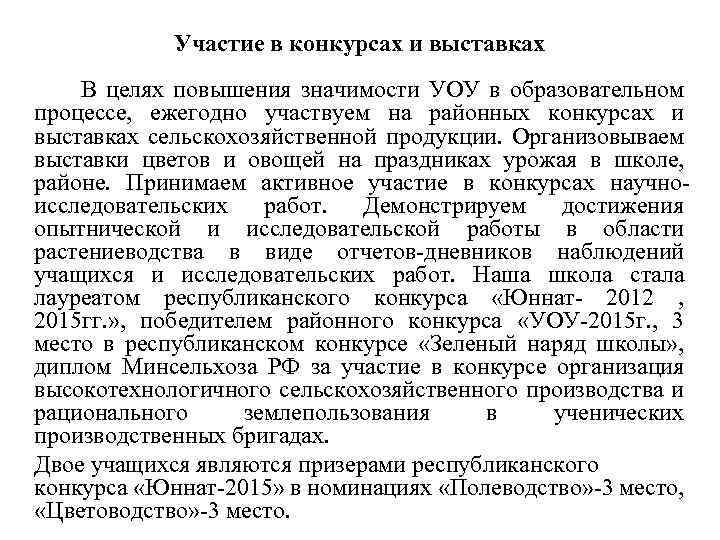 Участие в конкурсах и выставках

В целях повышения значимости УОУ в образовательном процессе, ежегодно участвуем на районных конкурсах и выставках сельскохозяйственной продукции. Организовываем выставки цветов и овощей на праздниках урожая в школе, районе. Принимаем активное участие в конкурсах научно-исследовательских работ. Демонстрируем достижения опытнической и исследовательской работы в области растениеводства в виде отчетов-дневников наблюдений учащихся и исследовательских работ. Наша школа стала лауреатом республиканского конкурса «Юннат- 2012 , 2015гг.», победителем районного конкурса «УОУ-2015г., 3 место в республиканском конкурсе «Зеленый наряд школы», диплом Минсельхоза РФ за участие в конкурсе организация высокотехнологичного сельскохозяйственного производства и рационального землепользования в ученических производственных бригадах.

Двое учащихся являются призерами республиканского конкурса «Юннат-2015» в номинациях «Полеводство»-3 место, «Цветоводство»-3 место.